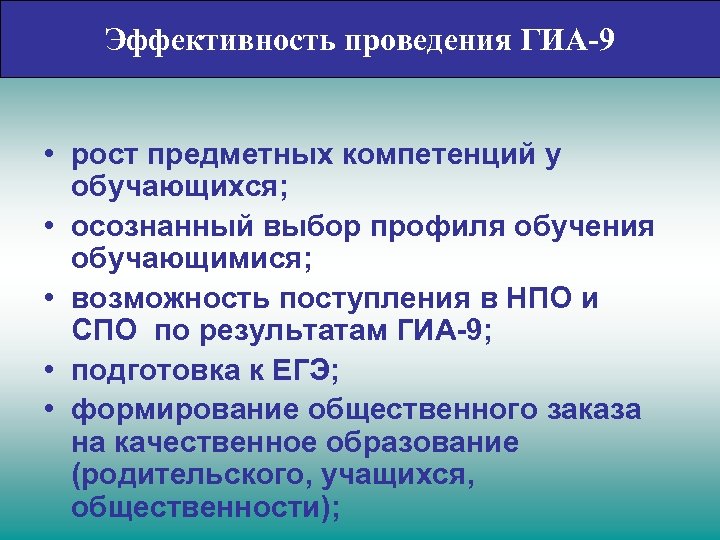 Эффективность проведения ГИА-9

• рост предметных компетенций у обучающихся;
• осознанный выбор профиля обучения обучающимися;
• возможность поступления в НПО и СПО по результатам ГИА-9;
• подготовка к ЕГЭ;
• формирование общественного заказа на качественное образование (родительского, учащихся, общественности);